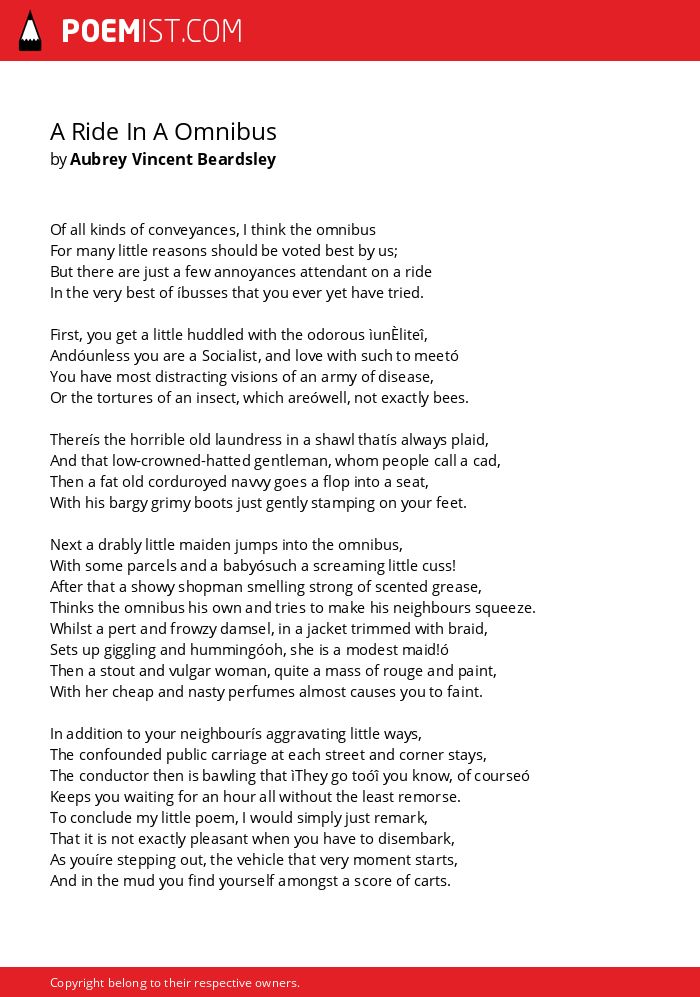 POEMIST.COM

A Ride In A Omnibus
by Aubrey Vincent Beardsley

Of all kinds of conveyances, I think the omnibus
For many little reasons should be voted best by us;
But there are just a few annoyances attendant on a ride
In the very best of íbusses that you ever yet have tried.

First, you get a little huddled with the odorous ìunÈliteî,
Andóunless you are a Socialist, and love with such to meetó
You have most distracting visions of an army of disease,
Or the tortures of an insect, which areówell, not exactly bees.

Thereís the horrible old laundress in a shawl thatís always plaid,
And that low-crowned-hatted gentleman, whom people call a cad,
Then a fat old corduroyed navvy goes a flop into a seat,
With his bargy grimy boots just gently stamping on your feet.

Next a drably little maiden jumps into the omnibus,
With some parcels and a babyósuch a screaming little cuss!
After that a showy shopman smelling strong of scented grease,
Thinks the omnibus his own and tries to make his neighbours squeeze.
Whilst a pert and frowzy damsel, in a jacket trimmed with braid,
Sets up giggling and hummingóoh, she is a modest maid!ó
Then a stout and vulgar woman, quite a mass of rouge and paint,
With her cheap and nasty perfumes almost causes you to faint.

In addition to your neighbourís aggravating little ways,
The confounded public carriage at each street and corner stays,
The conductor then is bawling that ìThey go toóî you know, of courseó
Keeps you waiting for an hour all without the least remorse.
To conclude my little poem, I would simply just remark,
That it is not exactly pleasant when you have to disembark,
As youíre stepping out, the vehicle that very moment starts,
And in the mud you find yourself amongst a score of carts.

Copyright belong to their respective owners.